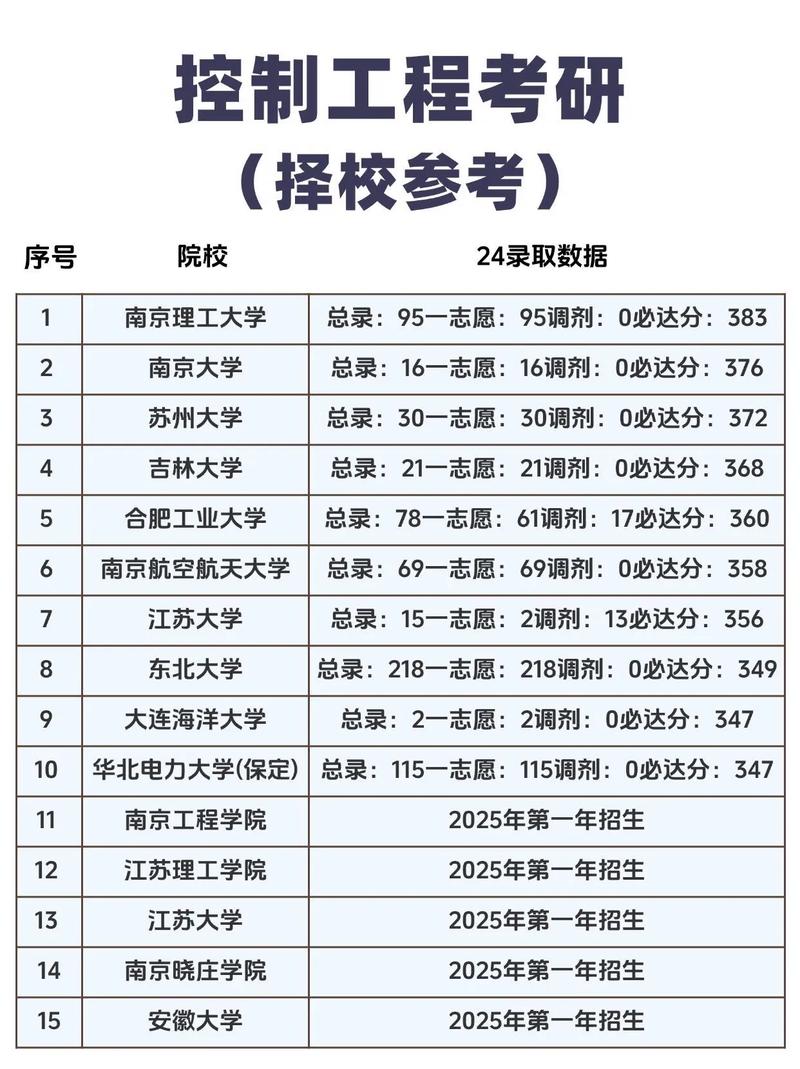 控制工程考研
（择校参考）

| 序号 | 院校 | 24录取数据 |
|---|---|---|
| 1 | 南京理工大学 | 总录：95一志愿：95调剂：0必达分：383 |
| 2 | 南京大学 | 总录：16一志愿：16调剂：0必达分：376 |
| 3 | 苏州大学 | 总录：30一志愿：30调剂：0必达分：372 |
| 4 | 吉林大学 | 总录：21一志愿：21调剂：0必达分：368 |
| 5 | 合肥工业大学 | 总录：78一志愿：61调剂：17必达分：360 |
| 6 | 南京航空航天大学 | 总录：69一志愿：69调剂：0必达分：358 |
| 7 | 江苏大学 | 总录：15一志愿：2调剂：13必达分：356 |
| 8 | 东北大学 | 总录：218一志愿：218调剂：0必达分：349 |
| 9 | 大连海洋大学 | 总录：2一志愿：2调剂：0必达分：347 |
| 10 | 华北电力大学(保定) | 总录：115一志愿：115调剂：0必达分：347 |
| 11 | 南京工程学院 | 2025年第一年招生 |
| 12 | 江苏理工学院 | 2025年第一年招生 |
| 13 | 江苏大学 | 2025年第一年招生 |
| 14 | 南京晓庄学院 | 2025年第一年招生 |
| 15 | 安徽大学 | 2025年第一年招生 |